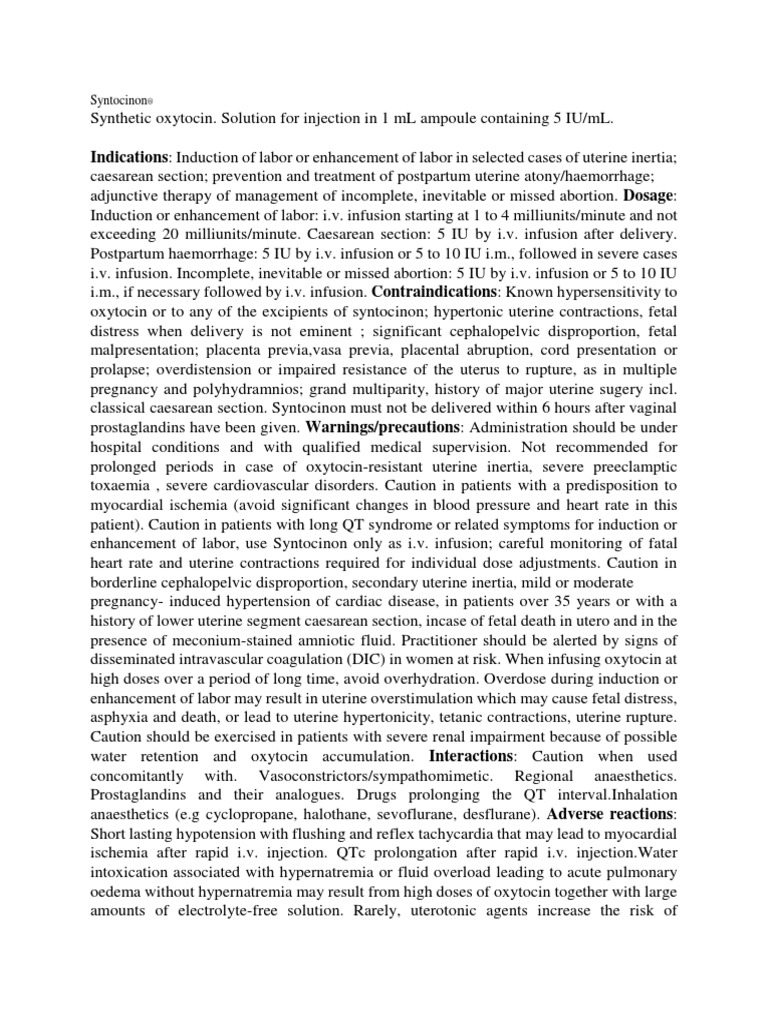 Syntocinon®
Synthetic oxytocin. Solution for injection in 1 mL ampoule containing 5 IU/mL.

Indications: Induction of labor or enhancement of labor in selected cases of uterine inertia; caesarean section; prevention and treatment of postpartum uterine atony/haemorrhage; adjunctive therapy of management of incomplete, inevitable or missed abortion. Dosage: Induction or enhancement of labor: i.v. infusion starting at 1 to 4 milliunits/minute and not exceeding 20 milliunits/minute. Caesarean section: 5 IU by i.v. infusion after delivery. Postpartum haemorrhage: 5 IU by i.v. infusion or 5 to 10 IU i.m., followed in severe cases i.v. infusion. Incomplete, inevitable or missed abortion: 5 IU by i.v. infusion or 5 to 10 IU i.m., if necessary followed by i.v. infusion. Contraindications: Known hypersensitivity to oxytocin or to any of the excipients of syntocinon; hypertonic uterine contractions, fetal distress when delivery is not eminent ; significant cephalopelvic disproportion, fetal malpresentation; placenta previa,vasa previa, placental abruption, cord presentation or prolapse; overdistension or impaired resistance of the uterus to rupture, as in multiple pregnancy and polyhydramnios; grand multiparity, history of major uterine sugery incl. classical caesarean section. Syntocinon must not be delivered within 6 hours after vaginal prostaglandins have been given. Warnings/precautions: Administration should be under hospital conditions and with qualified medical supervision. Not recommended for prolonged periods in case of oxytocin-resistant uterine inertia, severe preeclamptic toxaemia , severe cardiovascular disorders. Caution in patients with a predisposition to myocardial ischemia (avoid significant changes in blood pressure and heart rate in this patient). Caution in patients with long QT syndrome or related symptoms for induction or enhancement of labor, use Syntocinon only as i.v. infusion; careful monitoring of fatal heart rate and uterine contractions required for individual dose adjustments. Caution in borderline cephalopelvic disproportion, secondary uterine inertia, mild or moderate pregnancy- induced hypertension of cardiac disease, in patients over 35 years or with a history of lower uterine segment caesarean section, incase of fetal death in utero and in the presence of meconium-stained amniotic fluid. Practitioner should be alerted by signs of disseminated intravascular coagulation (DIC) in women at risk. When infusing oxytocin at high doses over a period of long time, avoid overhydration. Overdose during induction or enhancement of labor may result in uterine overstimulation which may cause fetal distress, asphyxia and death, or lead to uterine hypertonicity, tetanic contractions, uterine rupture. Caution should be exercised in patients with severe renal impairment because of possible water retention and oxytocin accumulation. Interactions: Caution when used concomitantly with. Vasoconstrictors/sympathomimetic. Regional anaesthetics. Prostaglandins and their analogues. Drugs prolonging the QT interval.Inhalation anaesthetics (e.g cyclopropane, halothane, sevoflurane, desflurane). Adverse reactions: Short lasting hypotension with flushing and reflex tachycardia that may lead to myocardial ischemia after rapid i.v. injection. QTc prolongation after rapid i.v. injection.Water intoxication associated with hypernatremia or fluid overload leading to acute pulmonary oedema without hypernatremia may result from high doses of oxytocin together with large amounts of electrolyte-free solution. Rarely, uterotonic agents increase the risk of